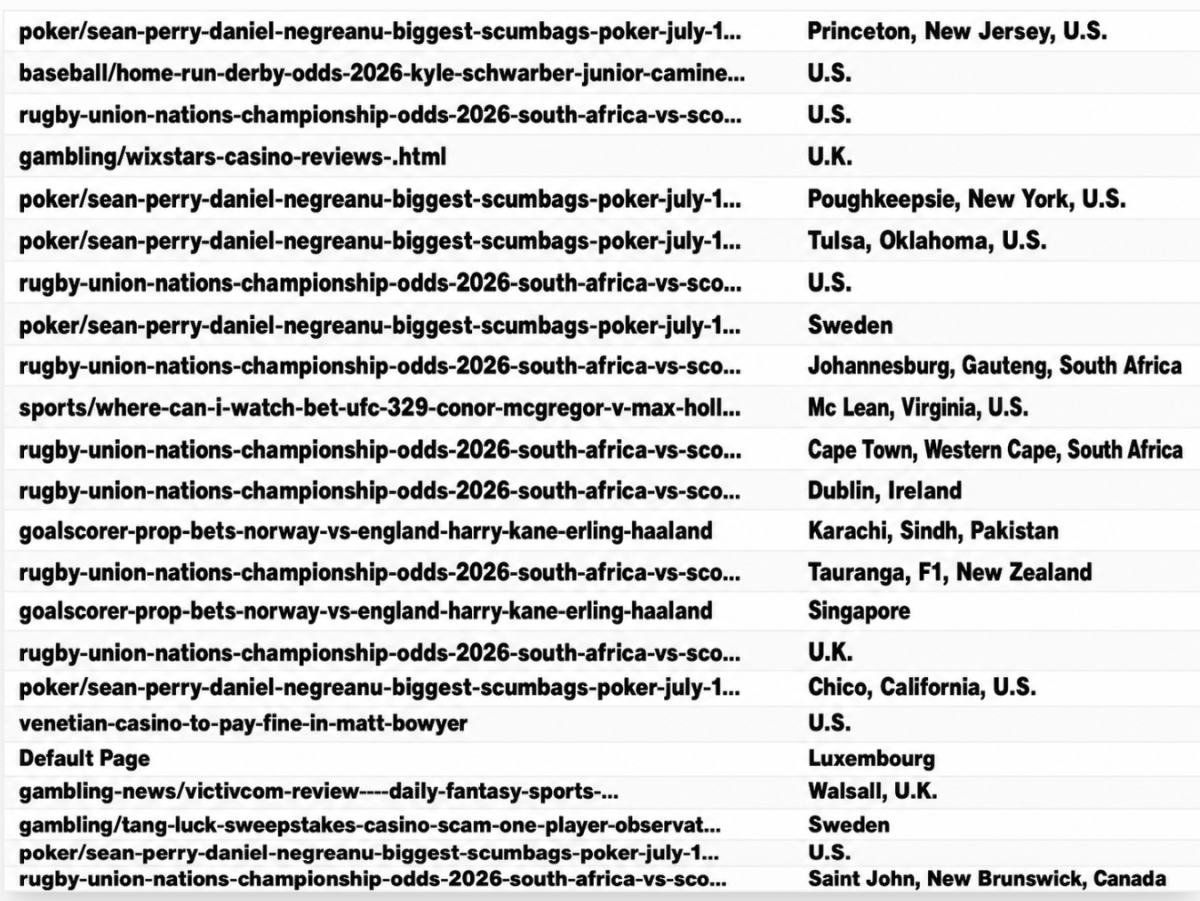 | | |
|---|---|
| poker/sean-perry-daniel-negreanu-biggest-scumbags-poker-july-1... | Princeton, New Jersey, U.S. |
| baseball/home-run-derby-odds-2026-kyle-schwarber-junior-camine... | U.S. |
| rugby-union-nations-championship-odds-2026-south-africa-vs-sco... | U.S. |
| gambling/wixstars-casino-reviews-.html | U.K. |
| poker/sean-perry-daniel-negreanu-biggest-scumbags-poker-july-1... | Poughkeepsie, New York, U.S. |
| poker/sean-perry-daniel-negreanu-biggest-scumbags-poker-july-1... | Tulsa, Oklahoma, U.S. |
| rugby-union-nations-championship-odds-2026-south-africa-vs-sco... | U.S. |
| poker/sean-perry-daniel-negreanu-biggest-scumbags-poker-july-1... | Sweden |
| rugby-union-nations-championship-odds-2026-south-africa-vs-sco... | Johannesburg, Gauteng, South Africa |
| sports/where-can-i-watch-bet-ufc-329-conor-mcgregor-v-max-holl... | Mc Lean, Virginia, U.S. |
| rugby-union-nations-championship-odds-2026-south-africa-vs-sco... | Cape Town, Western Cape, South Africa |
| rugby-union-nations-championship-odds-2026-south-africa-vs-sco... | Dublin, Ireland |
| goalscorer-prop-bets-norway-vs-england-harry-kane-erling-haaland | Karachi, Sindh, Pakistan |
| rugby-union-nations-championship-odds-2026-south-africa-vs-sco... | Tauranga, F1, New Zealand |
| goalscorer-prop-bets-norway-vs-england-harry-kane-erling-haaland | Singapore |
| rugby-union-nations-championship-odds-2026-south-africa-vs-sco... | U.K. |
| poker/sean-perry-daniel-negreanu-biggest-scumbags-poker-july-1... | Chico, California, U.S. |
| venetian-casino-to-pay-fine-in-matt-bowyer | U.S. |
| Default Page | Luxembourg |
| gambling-news/victivcom-review----daily-fantasy-sports-... | Walsall, U.K. |
| gambling/tang-luck-sweepstakes-casino-scam-one-player-observat... | Sweden |
| poker/sean-perry-daniel-negreanu-biggest-scumbags-poker-july-1... | U.S. |
| rugby-union-nations-championship-odds-2026-south-africa-vs-sco... | Saint John, New Brunswick, Canada |